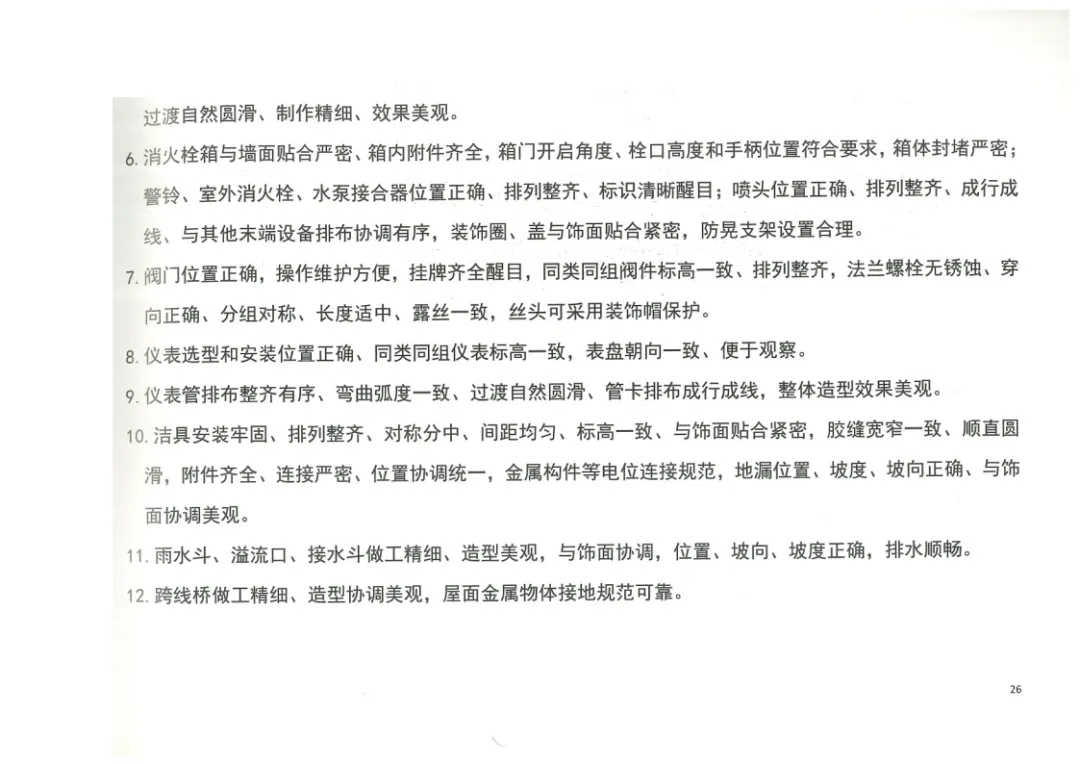 过渡自然圆滑、制作精细、效果美观。

6. 消火栓箱与墙面贴合严密、箱内附件齐全，箱门开启角度、栓口高度和手柄位置符合要求，箱体封堵严密；警铃、室外消火栓、水泵接合器位置正确、排列整齐、标识清晰醒目；喷头位置正确、排列整齐、成行成线、与其他末端设备排布协调有序，装饰圈、盖与饰面贴合紧密，防晃支架设置合理。

7. 阀门位置正确，操作维护方便，挂牌齐全醒目，同类同组阀件标高一致、排列整齐，法兰螺栓无锈蚀、穿向正确、分组对称、长度适中、露丝一致，丝头可采用装饰帽保护。

8. 仪表选型和安装位置正确、同类同组仪表标高一致，表盘朝向一致、便于观察。

9. 仪表管排布整齐有序、弯曲弧度一致、过渡自然圆滑、管卡排布成行成线，整体造型效果美观。

10. 洁具安装牢固、排列整齐、对称分中、间距均匀、标高一致、与饰面贴合紧密，胶缝宽窄一致、顺直圆滑，附件齐全、连接严密、位置协调统一，金属构件等电位连接规范，地漏位置、坡度、坡向正确、与饰面协调美观。

11. 雨水斗、溢流口、接水斗做工精细、造型美观，与饰面协调，位置、坡向、坡度正确，排水顺畅。

12. 跨线桥做工精细、造型协调美观，屋面金属物体接地规范可靠。

26